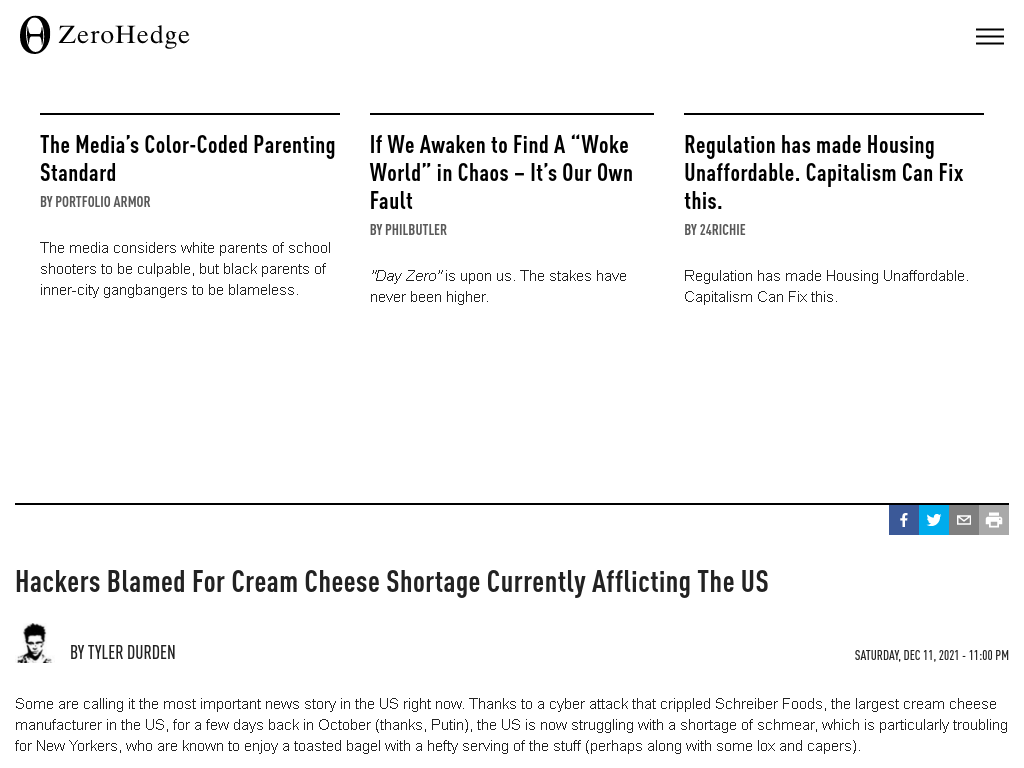 ZeroHedge

The Media's Color-Coded Parenting Standard

BY PORTFOLIO ARMOR

The media considers white parents of school shooters to be culpable, but black parents of inner-city gangbangers to be blameless.

If We Awaken to Find A "Woke World" in Chaos – It's Our Own Fault

BY PHILBUTLER

"Day Zero" is upon us. The stakes have never been higher.

Regulation has made Housing Unaffordable. Capitalism Can Fix this.

BY 24RICHIE

Regulation has made Housing Unaffordable. Capitalism Can Fix this.

Hackers Blamed For Cream Cheese Shortage Currently Afflicting The US

BY TYLER DURDEN

SATURDAY, DEC 11, 2021 - 11:00 PM

Some are calling it the most important news story in the US right now. Thanks to a cyber attack that crippled Schreiber Foods, the largest cream cheese manufacturer in the US, for a few days back in October (thanks, Putin), the US is now struggling with a shortage of schmear, which is particularly troubling for New Yorkers, who are known to enjoy a toasted bagel with a hefty serving of the stuff (perhaps along with some lox and capers).